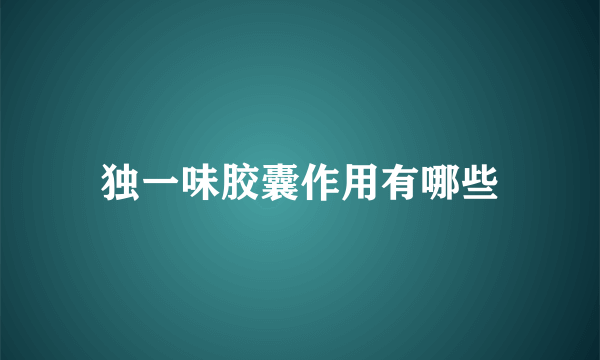 独一味胶囊作用有哪些